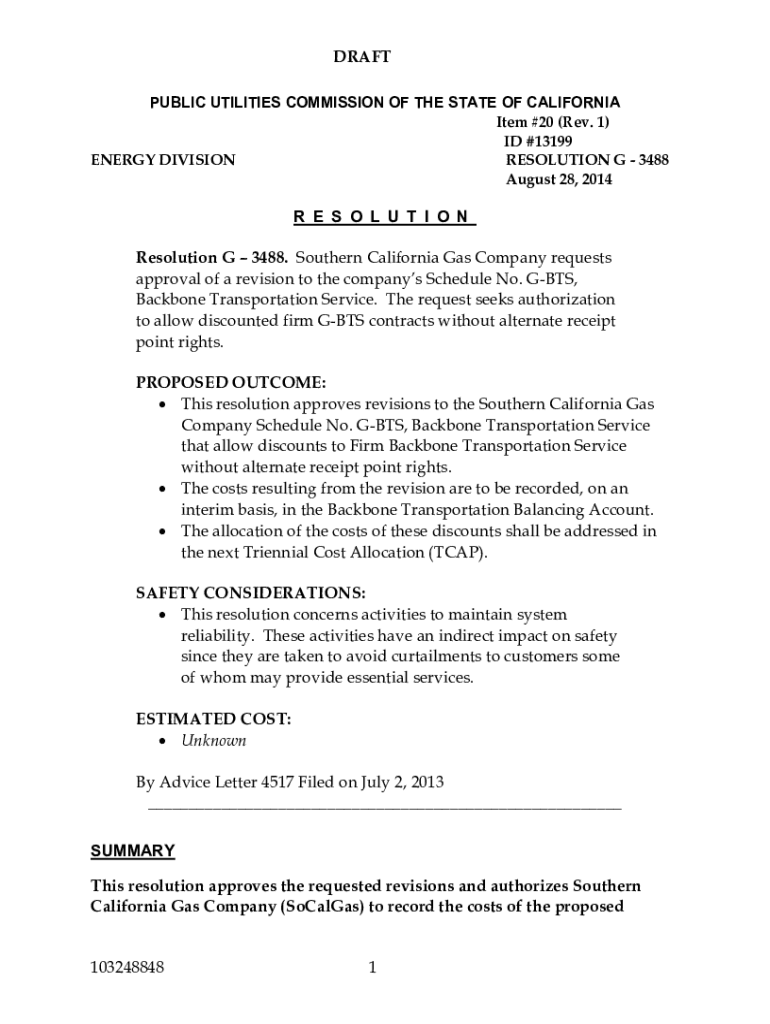 DRAFT

PUBLIC UTILITIES COMMISSION OF THE STATE OF CALIFORNIA

Item #20 (Rev. 1)
ID #13199

ENERGY DIVISION

RESOLUTION G - 3488
August 28, 2014

R E S O L U T I O N

Resolution G – 3488. Southern California Gas Company requests approval of a revision to the company's Schedule No. G-BTS, Backbone Transportation Service. The request seeks authorization to allow discounted firm G-BTS contracts without alternate receipt point rights.

PROPOSED OUTCOME:
• This resolution approves revisions to the Southern California Gas Company Schedule No. G-BTS, Backbone Transportation Service that allow discounts to Firm Backbone Transportation Service without alternate receipt point rights.
• The costs resulting from the revision are to be recorded, on an interim basis, in the Backbone Transportation Balancing Account.
• The allocation of the costs of these discounts shall be addressed in the next Triennial Cost Allocation (TCAP).

SAFETY CONSIDERATIONS:
• This resolution concerns activities to maintain system reliability. These activities have an indirect impact on safety since they are taken to avoid curtailments to customers some of whom may provide essential services.

ESTIMATED COST:
• Unknown

By Advice Letter 4517 Filed on July 2, 2013

SUMMARY

This resolution approves the requested revisions and authorizes Southern California Gas Company (SoCalGas) to record the costs of the proposed

103248848 1